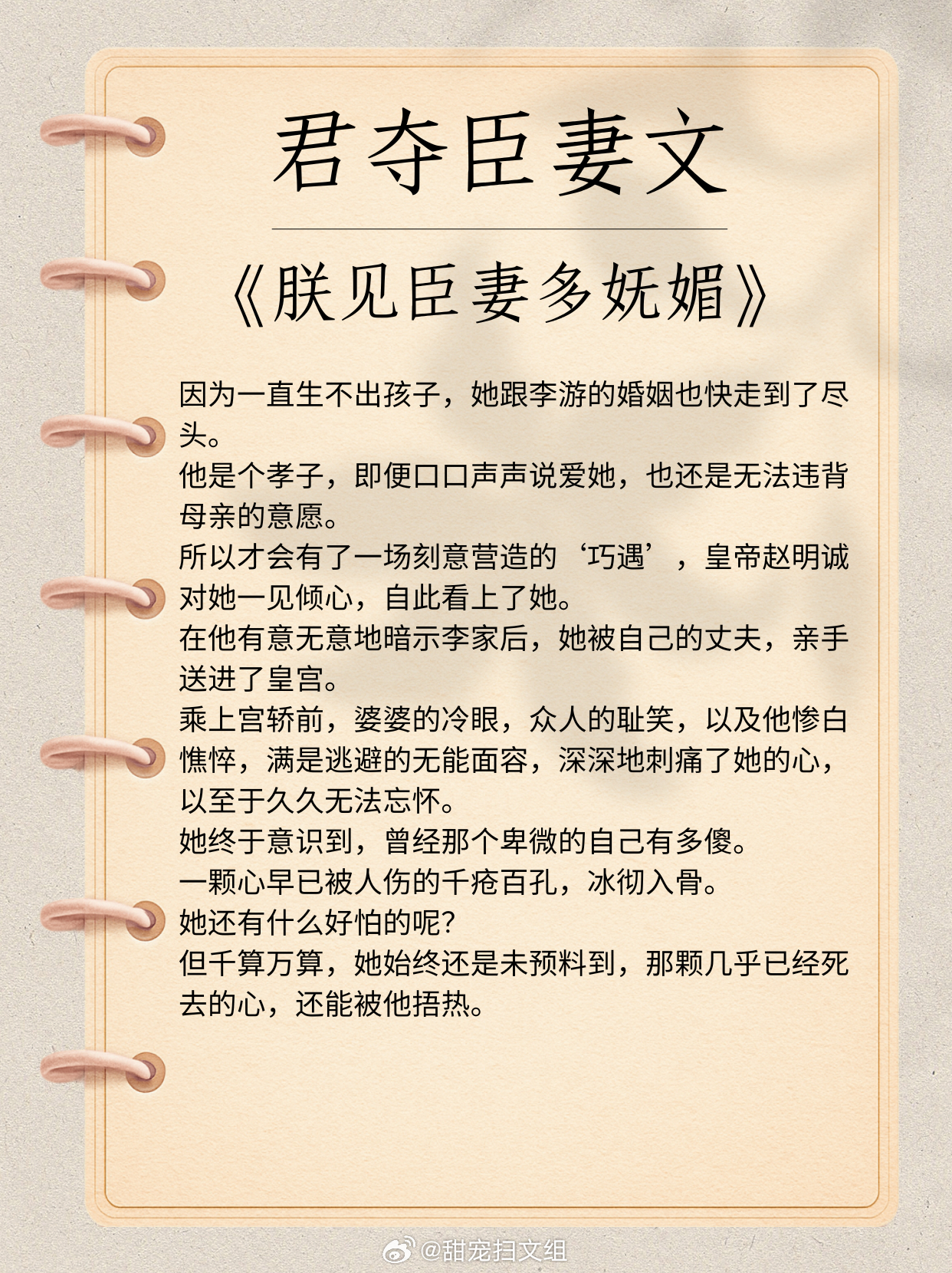 君夺臣妻文

《朕见臣妻多妩媚》

因为一直生不出孩子，她跟李游的婚姻也快走到了尽头。
他是个孝子，即便口口声声说爱她，也还是无法违背母亲的意愿。
所以才会有了一场刻意营造的‘巧遇’，皇帝赵明诚对她一见倾心，自此看上了她。
在他有意无意地暗示李家后，她被自己的丈夫，亲手送进了皇宫。
乘上宫轿前，婆婆的冷眼，众人的耻笑，以及他惨白憔悴，满是逃避的无能面容，深深地刺痛了她的心，以至于久久无法忘怀。
她终于意识到，曾经那个卑微的自己有多傻。
一颗心早已被人伤的千疮百孔，冰彻入骨。
她还有什么好怕的呢？
但千算万算，她始终还是未预料到，那颗几乎已经死去的心，还能被他捂热。

@甜宠扫文组